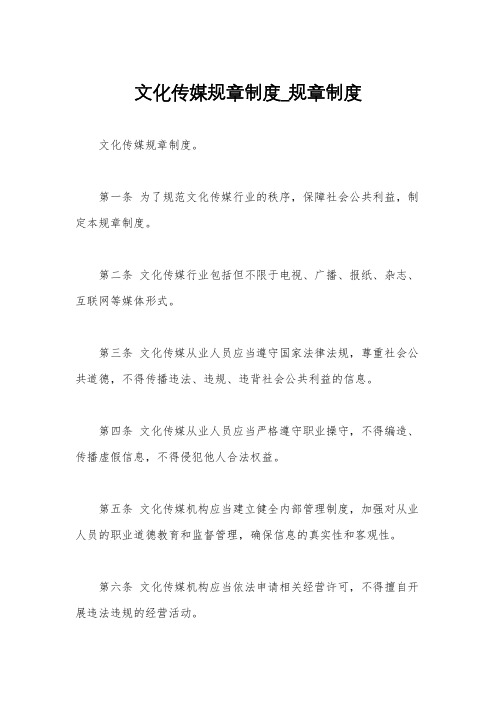 文化传媒规章制度_规章制度

文化传媒规章制度。

第一条 为了规范文化传媒行业的秩序，保障社会公共利益，制定本规章制度。

第二条 文化传媒行业包括但不限于电视、广播、报纸、杂志、互联网等媒体形式。

第三条 文化传媒从业人员应当遵守国家法律法规，尊重社会公共道德，不得传播违法、违规、违背社会公共利益的信息。

第四条 文化传媒从业人员应当严格遵守职业操守，不得编造、传播虚假信息，不得侵犯他人合法权益。

第五条 文化传媒机构应当建立健全内部管理制度，加强对从业人员的职业道德教育和监督管理，确保信息的真实性和客观性。

第六条 文化传媒机构应当依法申请相关经营许可，不得擅自开展违法违规的经营活动。